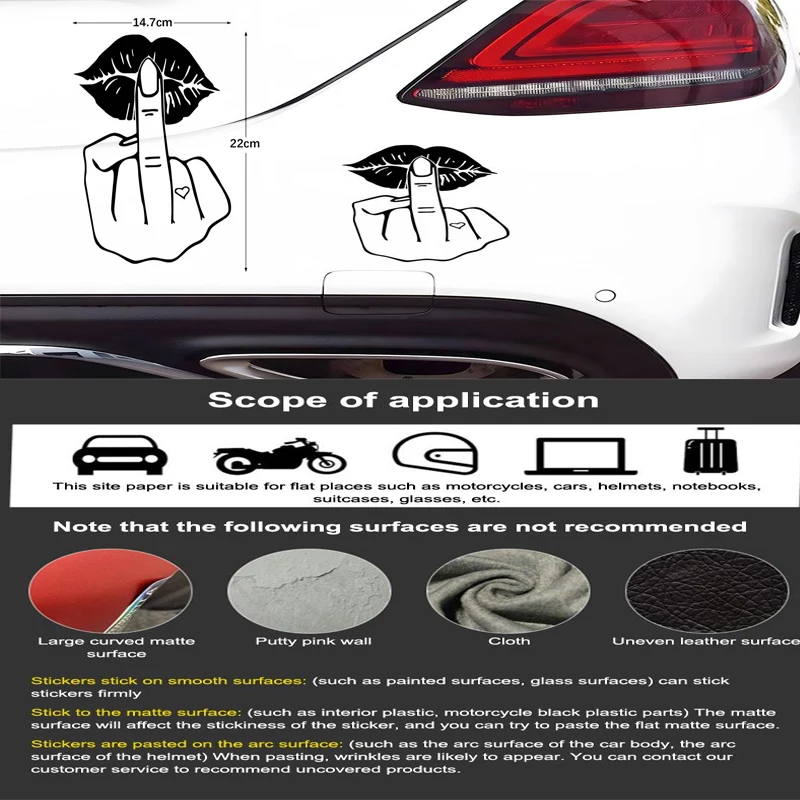 14.7cm

22cm

Scope of application

This site paper is suitable for flat places such as motorcycles, cars, helmets, notebooks, suitcases, glasses, etc.

Note that the following surfaces are not recommended

Large curved matte surface

Putty pink wall

Cloth

Uneven leather surface

Stickers stick on smooth surfaces: (such as painted surfaces, glass surfaces) can stick stickers firmly

Stick to the matte surface: (such as interior plastic, motorcycle black plastic parts) The matte surface will affect the stickiness of the sticker, and you can try to paste the flat matte surface.

Stickers are pasted on the arc surface: (such as the arc surface of the car body, the arc surface of the helmet) When pasting, wrinkles are likely to appear. You can contact our customer service to recommend uncovered products.